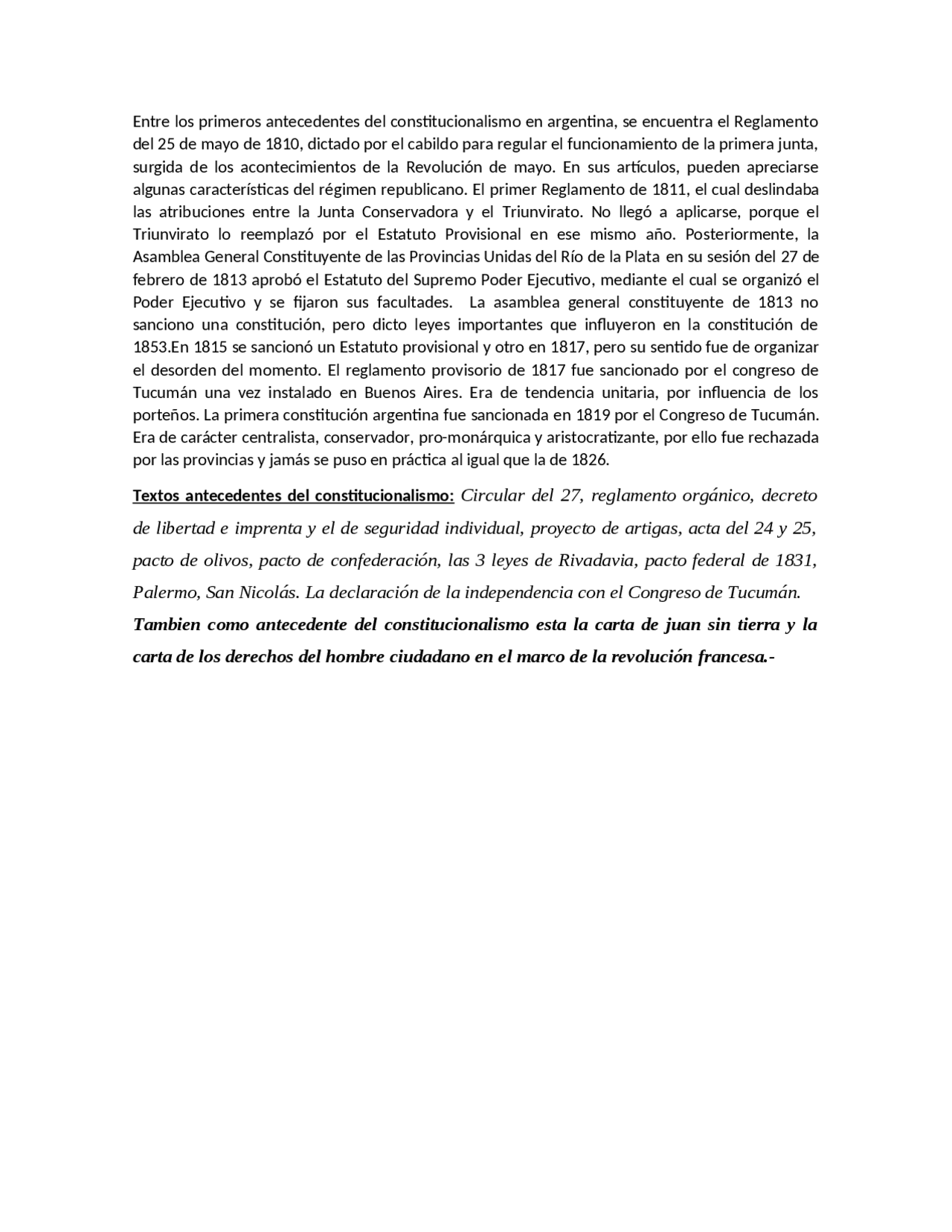 Entre los primeros antecedentes del constitucionalismo en argentina, se encuentra el Reglamento del 25 de mayo de 1810, dictado por el cabildo para regular el funcionamiento de la primera junta, surgida de los acontecimientos de la Revolución de mayo. En sus artículos, pueden apreciarse algunas características del régimen republicano. El primer Reglamento de 1811, el cual deslindaba las atribuciones entre la Junta Conservadora y el Triunvirato. No llegó a aplicarse, porque el Triunvirato lo reemplazó por el Estatuto Provisional en ese mismo año. Posteriormente, la Asamblea General Constituyente de las Provincias Unidas del Río de la Plata en su sesión del 27 de febrero de 1813 aprobó el Estatuto del Supremo Poder Ejecutivo, mediante el cual se organizó el Poder Ejecutivo y se fijaron sus facultades. La asamblea general constituyente de 1813 no sanciono una constitución, pero dicto leyes importantes que influyeron en la constitución de 1853.En 1815 se sancionó un Estatuto provisional y otro en 1817, pero su sentido fue de organizar el desorden del momento. El reglamento provisorio de 1817 fue sancionado por el congreso de Tucumán una vez instalado en Buenos Aires. Era de tendencia unitaria, por influencia de los porteños. La primera constitución argentina fue sancionada en 1819 por el Congreso de Tucumán. Era de carácter centralista, conservador, pro-monárquica y aristocratizante, por ello fue rechazada por las provincias y jamás se puso en práctica al igual que la de 1826.

Textos antecedentes del constitucionalismo: Circular del 27, reglamento orgánico, decreto de libertad e imprenta y el de seguridad individual, proyecto de artigas, acta del 24 y 25, pacto de olivos, pacto de confederación, las 3 leyes de Rivadavia, pacto federal de 1831, Palermo, San Nicolás. La declaración de la independencia con el Congreso de Tucumán.

Tambien como antecedente del constitucionalismo esta la carta de juan sin tierra y la carta de los derechos del hombre ciudadano en el marco de la revolución francesa.-